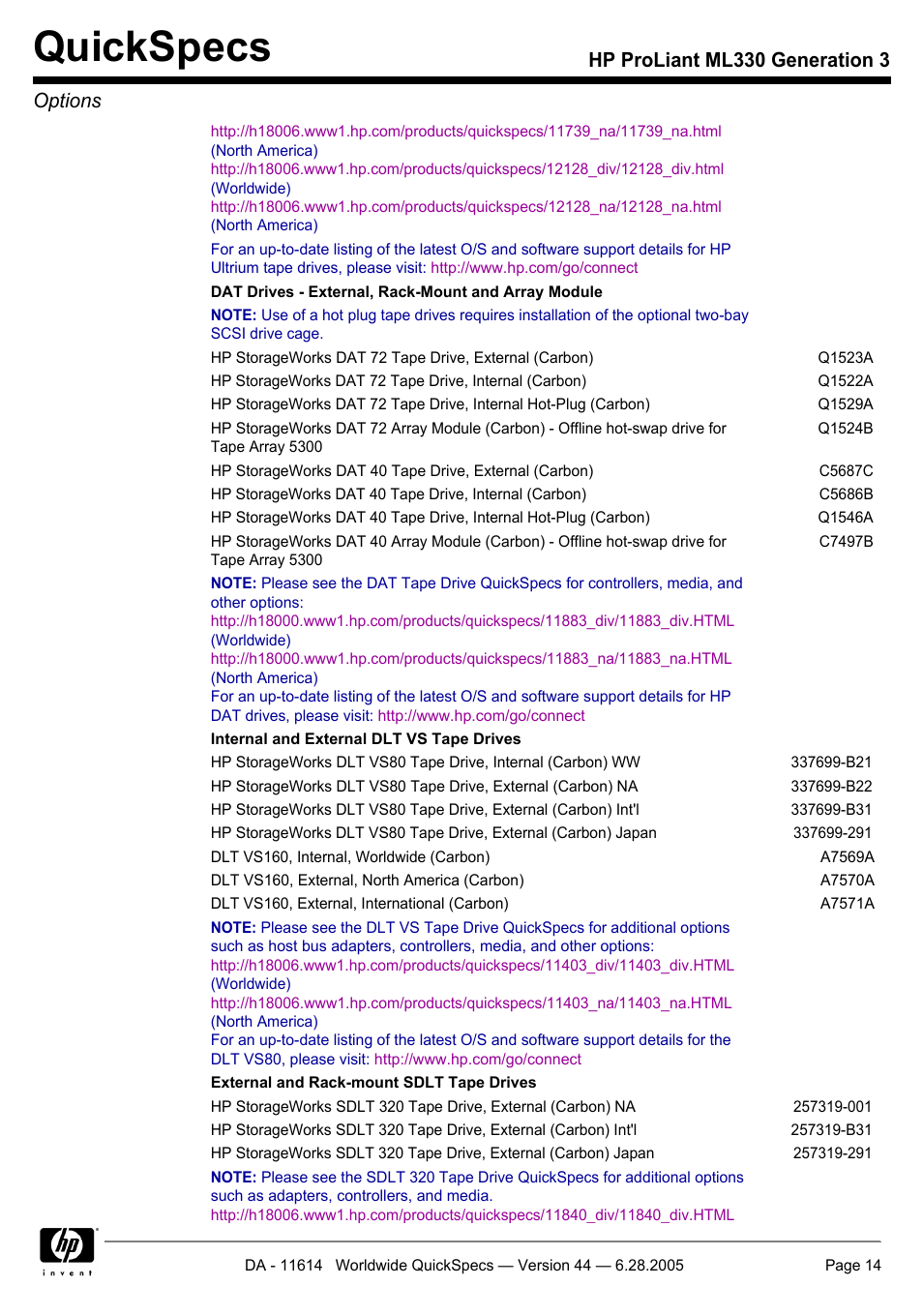 QuickSpecs

HP ProLiant ML330 Generation 3

Options

http://h18006.www1.hp.com/products/quickspecs/11739_na/11739_na.html (North America)
http://h18006.www1.hp.com/products/quickspecs/12128_div/12128_div.html (Worldwide)
http://h18006.www1.hp.com/products/quickspecs/12128_na/12128_na.html (North America)

For an up-to-date listing of the latest O/S and software support details for HP Ultrium tape drives, please visit: http://www.hp.com/go/connect

DAT Drives - External, Rack-Mount and Array Module

NOTE: Use of a hot plug tape drives requires installation of the optional two-bay SCSI drive cage.

| | |
|---|---|
| HP StorageWorks DAT 72 Tape Drive, External (Carbon) | Q1523A |
| HP StorageWorks DAT 72 Tape Drive, Internal (Carbon) | Q1522A |
| HP StorageWorks DAT 72 Tape Drive, Internal Hot-Plug (Carbon) | Q1529A |
| HP StorageWorks DAT 72 Array Module (Carbon) - Offline hot-swap drive for Tape Array 5300 | Q1524B |
| HP StorageWorks DAT 40 Tape Drive, External (Carbon) | C5687C |
| HP StorageWorks DAT 40 Tape Drive, Internal (Carbon) | C5686B |
| HP StorageWorks DAT 40 Tape Drive, Internal Hot-Plug (Carbon) | Q1546A |
| HP StorageWorks DAT 40 Array Module (Carbon) - Offline hot-swap drive for Tape Array 5300 | C7497B |

NOTE: Please see the DAT Tape Drive QuickSpecs for controllers, media, and other options:
http://h18000.www1.hp.com/products/quickspecs/11883_div/11883_div.HTML (Worldwide)
http://h18000.www1.hp.com/products/quickspecs/11883_na/11883_na.HTML (North America)
For an up-to-date listing of the latest O/S and software support details for HP DAT drives, please visit: http://www.hp.com/go/connect

Internal and External DLT VS Tape Drives

| | |
|---|---|
| HP StorageWorks DLT VS80 Tape Drive, Internal (Carbon) WW | 337699-B21 |
| HP StorageWorks DLT VS80 Tape Drive, External (Carbon) NA | 337699-B22 |
| HP StorageWorks DLT VS80 Tape Drive, External (Carbon) Int'l | 337699-B31 |
| HP StorageWorks DLT VS80 Tape Drive, External (Carbon) Japan | 337699-291 |
| DLT VS160, Internal, Worldwide (Carbon) | A7569A |
| DLT VS160, External, North America (Carbon) | A7570A |
| DLT VS160, External, International (Carbon) | A7571A |

NOTE: Please see the DLT VS Tape Drive QuickSpecs for additional options such as host bus adapters, controllers, media, and other options:
http://h18006.www1.hp.com/products/quickspecs/11403_div/11403_div.HTML (Worldwide)
http://h18006.www1.hp.com/products/quickspecs/11403_na/11403_na.HTML (North America)
For an up-to-date listing of the latest O/S and software support details for the DLT VS80, please visit: http://www.hp.com/go/connect

External and Rack-mount SDLT Tape Drives

| | |
|---|---|
| HP StorageWorks SDLT 320 Tape Drive, External (Carbon) NA | 257319-001 |
| HP StorageWorks SDLT 320 Tape Drive, External (Carbon) Int'l | 257319-B31 |
| HP StorageWorks SDLT 320 Tape Drive, External (Carbon) Japan | 257319-291 |

NOTE: Please see the SDLT 320 Tape Drive QuickSpecs for additional options such as adapters, controllers, and media.
http://h18006.www1.hp.com/products/quickspecs/11840_div/11840_div.HTML

hp invent

DA - 11614 Worldwide QuickSpecs — Version 44 — 6.28.2005

Page 14